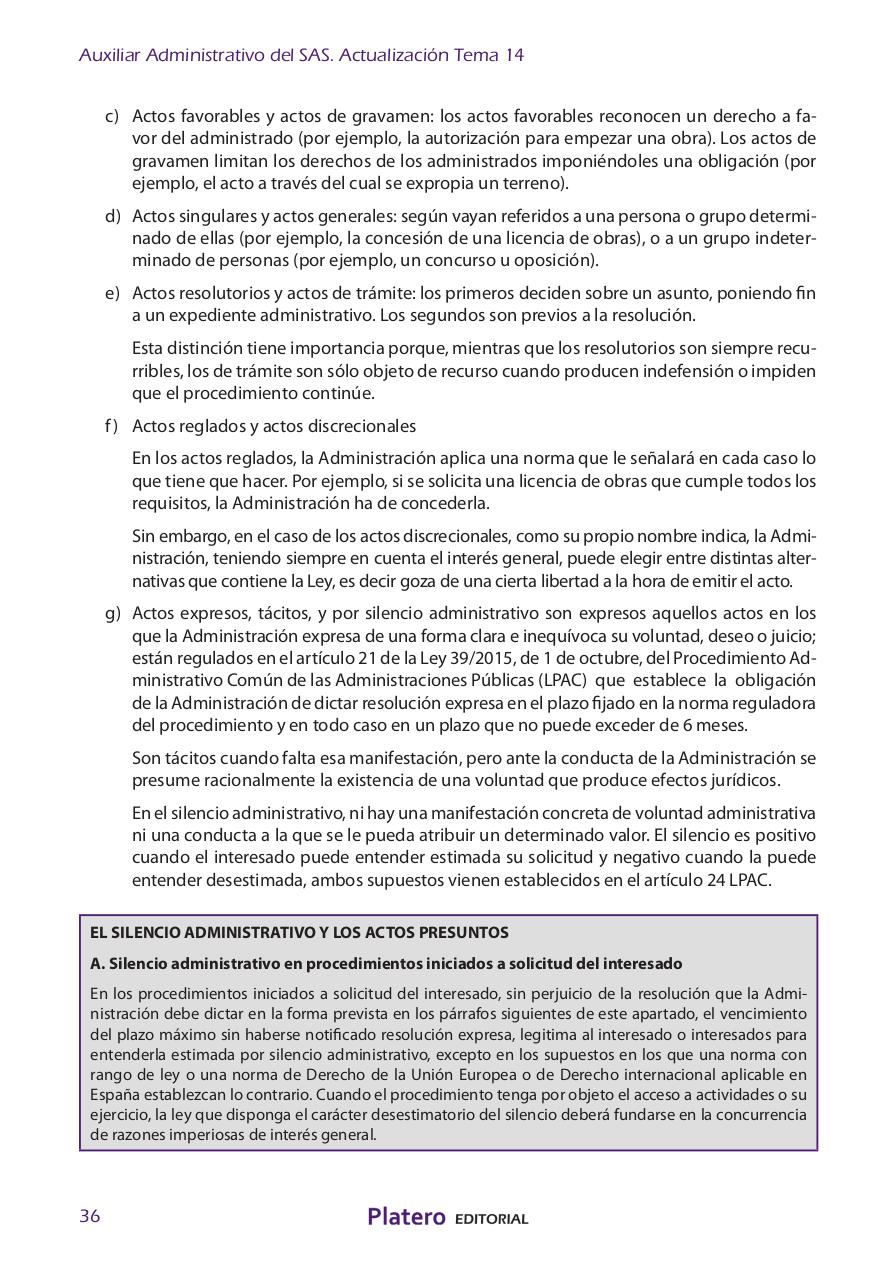 Auxiliar Administrativo del SAS. Actualización Tema 14

c) Actos favorables y actos de gravamen: los actos favorables reconocen un derecho a favor del administrado (por ejemplo, la autorización para empezar una obra). Los actos de gravamen limitan los derechos de los administrados imponiéndoles una obligación (por ejemplo, el acto a través del cual se expropia un terreno).

d) Actos singulares y actos generales: según vayan referidos a una persona o grupo determinado de ellas (por ejemplo, la concesión de una licencia de obras), o a un grupo indeterminado de personas (por ejemplo, un concurso u oposición).

e) Actos resolutorios y actos de trámite: los primeros deciden sobre un asunto, poniendo fin a un expediente administrativo. Los segundos son previos a la resolución.

Esta distinción tiene importancia porque, mientras que los resolutorios son siempre recurribles, los de trámite son sólo objeto de recurso cuando producen indefensión o impiden que el procedimiento continúe.

f) Actos reglados y actos discrecionales

En los actos reglados, la Administración aplica una norma que le señalará en cada caso lo que tiene que hacer. Por ejemplo, si se solicita una licencia de obras que cumple todos los requisitos, la Administración ha de concederla.

Sin embargo, en el caso de los actos discrecionales, como su propio nombre indica, la Administración, teniendo siempre en cuenta el interés general, puede elegir entre distintas alternativas que contiene la Ley, es decir goza de una cierta libertad a la hora de emitir el acto.

g) Actos expresos, tácitos, y por silencio administrativo son expresos aquellos actos en los que la Administración expresa de una forma clara e inequívoca su voluntad, deseo o juicio; están regulados en el artículo 21 de la Ley 39/2015, de 1 de octubre, del Procedimiento Administrativo Común de las Administraciones Públicas (LPAC) que establece la obligación de la Administración de dictar resolución expresa en el plazo fijado en la norma reguladora del procedimiento y en todo caso en un plazo que no puede exceder de 6 meses.

Son tácitos cuando falta esa manifestación, pero ante la conducta de la Administración se presume racionalmente la existencia de una voluntad que produce efectos jurídicos.

En el silencio administrativo, ni hay una manifestación concreta de voluntad administrativa ni una conducta a la que se le pueda atribuir un determinado valor. El silencio es positivo cuando el interesado puede entender estimada su solicitud y negativo cuando la puede entender desestimada, ambos supuestos vienen establecidos en el artículo 24 LPAC.

EL SILENCIO ADMINISTRATIVO Y LOS ACTOS PRESUNTOS

A. Silencio administrativo en procedimientos iniciados a solicitud del interesado

En los procedimientos iniciados a solicitud del interesado, sin perjuicio de la resolución que la Administración debe dictar en la forma prevista en los párrafos siguientes de este apartado, el vencimiento del plazo máximo sin haberse notificado resolución expresa, legitima al interesado o interesados para entenderla estimada por silencio administrativo, excepto en los supuestos en los que una norma con rango de ley o una norma de Derecho de la Unión Europea o de Derecho internacional aplicable en España establezcan lo contrario. Cuando el procedimiento tenga por objeto el acceso a actividades o su ejercicio, la ley que disponga el carácter desestimatorio del silencio deberá fundarse en la concurrencia de razones imperiosas de interés general.

36

Platero EDITORIAL